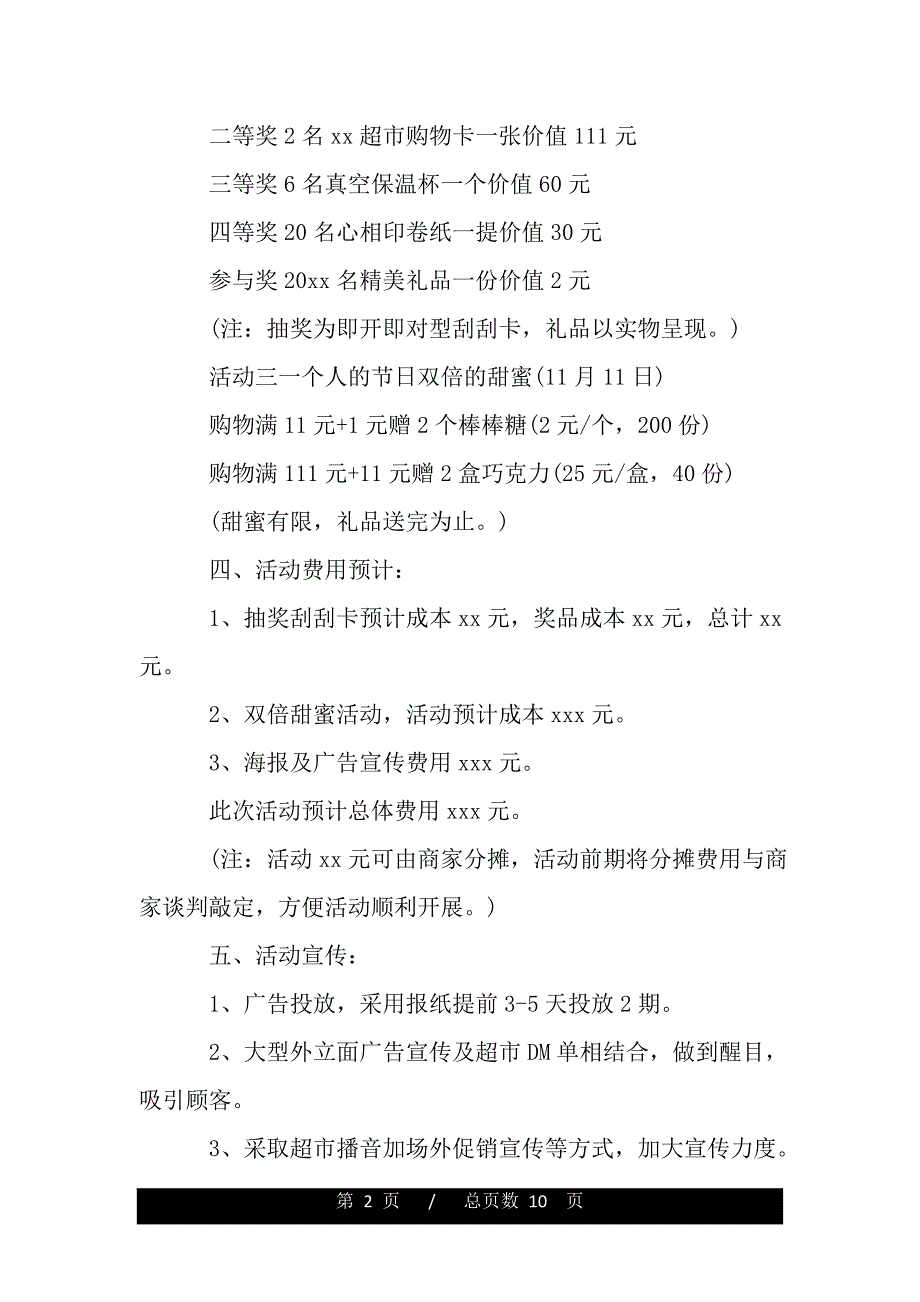 二等奖 2 名 xx 超市购物卡一张价值 111 元

三等奖 6 名真空保温杯一个价值 60 元

四等奖 20 名心相印卷纸一提价值 30 元

参与奖 20xx 名精美礼品一份价值 2 元

(注：抽奖为即开即对型刮刮卡，礼品以实物呈现。)

活动三一个人的节日双倍的甜蜜(11 月 11 日)

购物满 11 元+1 元赠 2 个棒棒糖(2 元/个，200 份)

购物满 111 元+11 元赠 2 盒巧克力(25 元/盒，40 份)

(甜蜜有限，礼品送完为止。)

四、活动费用预计：

1、抽奖刮刮卡预计成本 xx 元，奖品成本 xx 元，总计 xx 元。

2、双倍甜蜜活动，活动预计成本 xxx 元。

3、海报及广告宣传费用 xxx 元。

此次活动预计总体费用 xxx 元。

(注：活动 xx 元可由商家分摊，活动前期将分摊费用与商家谈判敲定，方便活动顺利开展。)

五、活动宣传：

1、广告投放，采用报纸提前 3-5 天投放 2 期。

2、大型外立面广告宣传及超市 DM 单相结合，做到醒目，吸引顾客。

3、采取超市播音加场外促销宣传等方式，加大宣传力度。

第 2 页 / 总页数 10 页